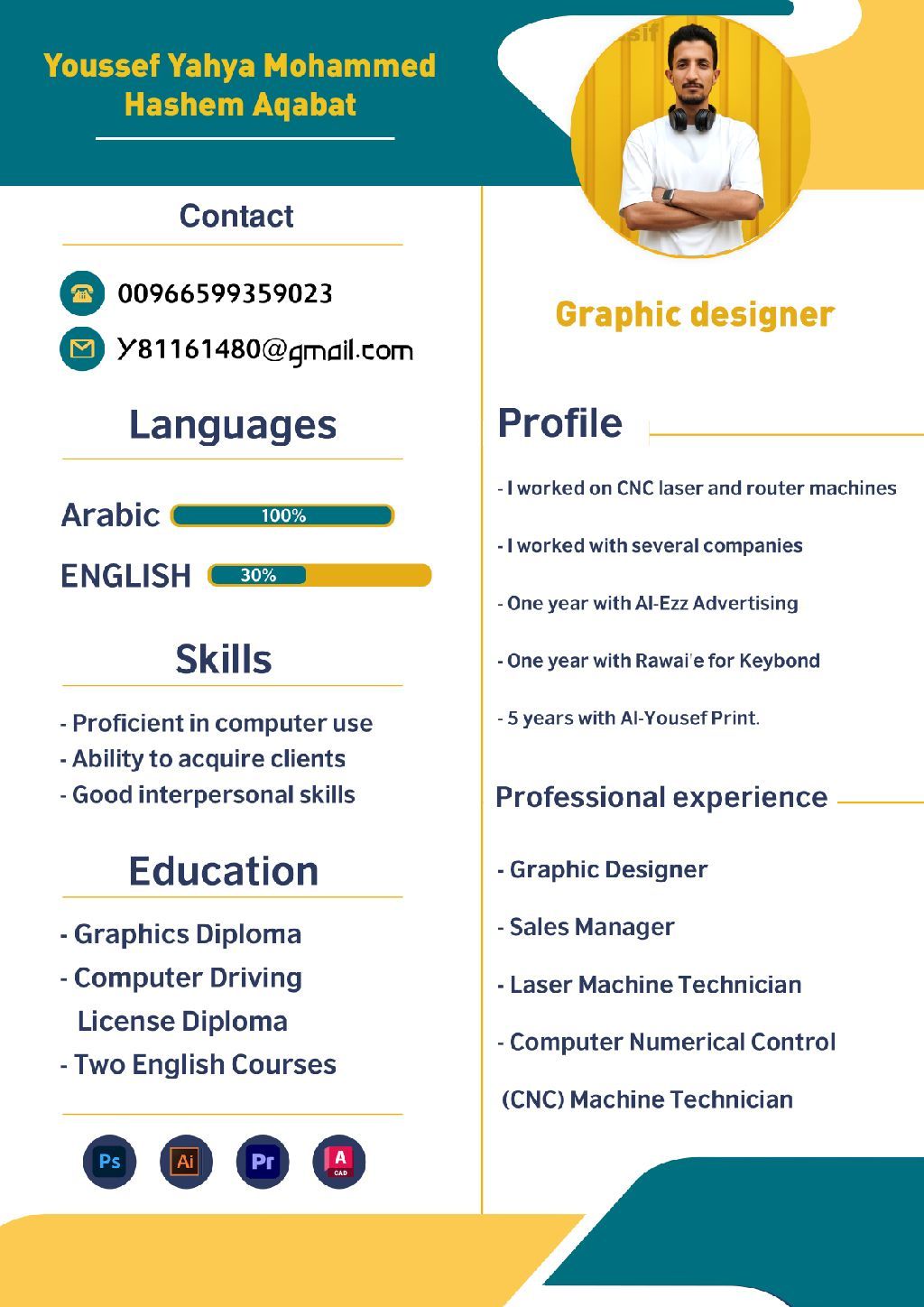 Youssef Yahya Mohammed Hashem Aqabat

Contact

00966599359023

Y81161480@gmail.com

Languages

Arabic 100%

ENGLISH 30%

Skills

- Proficient in computer use
- Ability to acquire clients
- Good interpersonal skills

Education

- Graphics Diploma
- Computer Driving License Diploma
- Two English Courses

Ps Ai Pr A CAD

Graphic designer

Profile

- I worked on CNC laser and router machines

- I worked with several companies

- One year with Al-Ezz Advertising

- One year with Rawai'e for Keybond

- 5 years with Al-Yousef Print.

Professional experience

- Graphic Designer

- Sales Manager

- Laser Machine Technician

- Computer Numerical Control

(CNC) Machine Technician